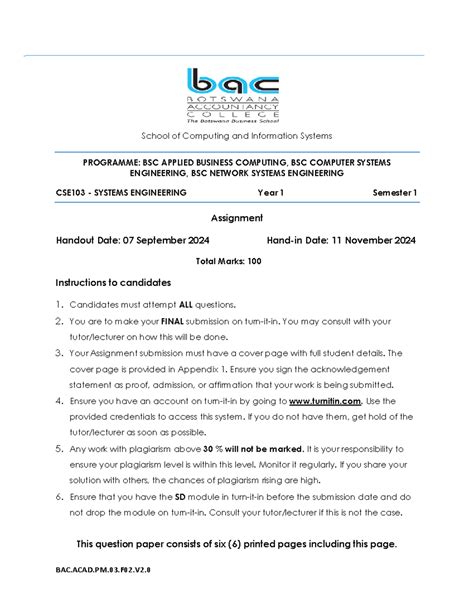 bac
BOTSWANA
ACCOUNTANCY
COLLEGE
The Botswana Business School

School of Computing and Information Systems

PROGRAMME: BSC APPLIED BUSINESS COMPUTING, BSC COMPUTER SYSTEMS ENGINEERING, BSC NETWORK SYSTEMS ENGINEERING

CSE103 - SYSTEMS ENGINEERING Year 1 Semester 1

Assignment

Handout Date: 07 September 2024 Hand-in Date: 11 November 2024

Total Marks: 100

Instructions to candidates

1. Candidates must attempt ALL questions.
2. You are to make your FINAL submission on turn-it-in. You may consult with your tutor/lecturer on how this will be done.
3. Your Assignment submission must have a cover page with full student details. The cover page is provided in Appendix 1. Ensure you sign the acknowledgement statement as proof, admission, or affirmation that your work is being submitted.
4. Ensure you have an account on turn-it-in by going to www.turnitin.com. Use the provided credentials to access this system. If you do not have them, get hold of the tutor/lecturer as soon as possible.
5. Any work with plagiarism above 30 % will not be marked. It is your responsibility to ensure your plagiarism level is within this level. Monitor it regularly. If you share your solution with others, the chances of plagiarism rising are high.
6. Ensure that you have the SD module in turn-it-in before the submission date and do not drop the module on turn-it-in. Consult your tutor/lecturer if this is not the case.

This question paper consists of six (6) printed pages including this page.

BAC.ACAD.PM.03.F02.V2.0